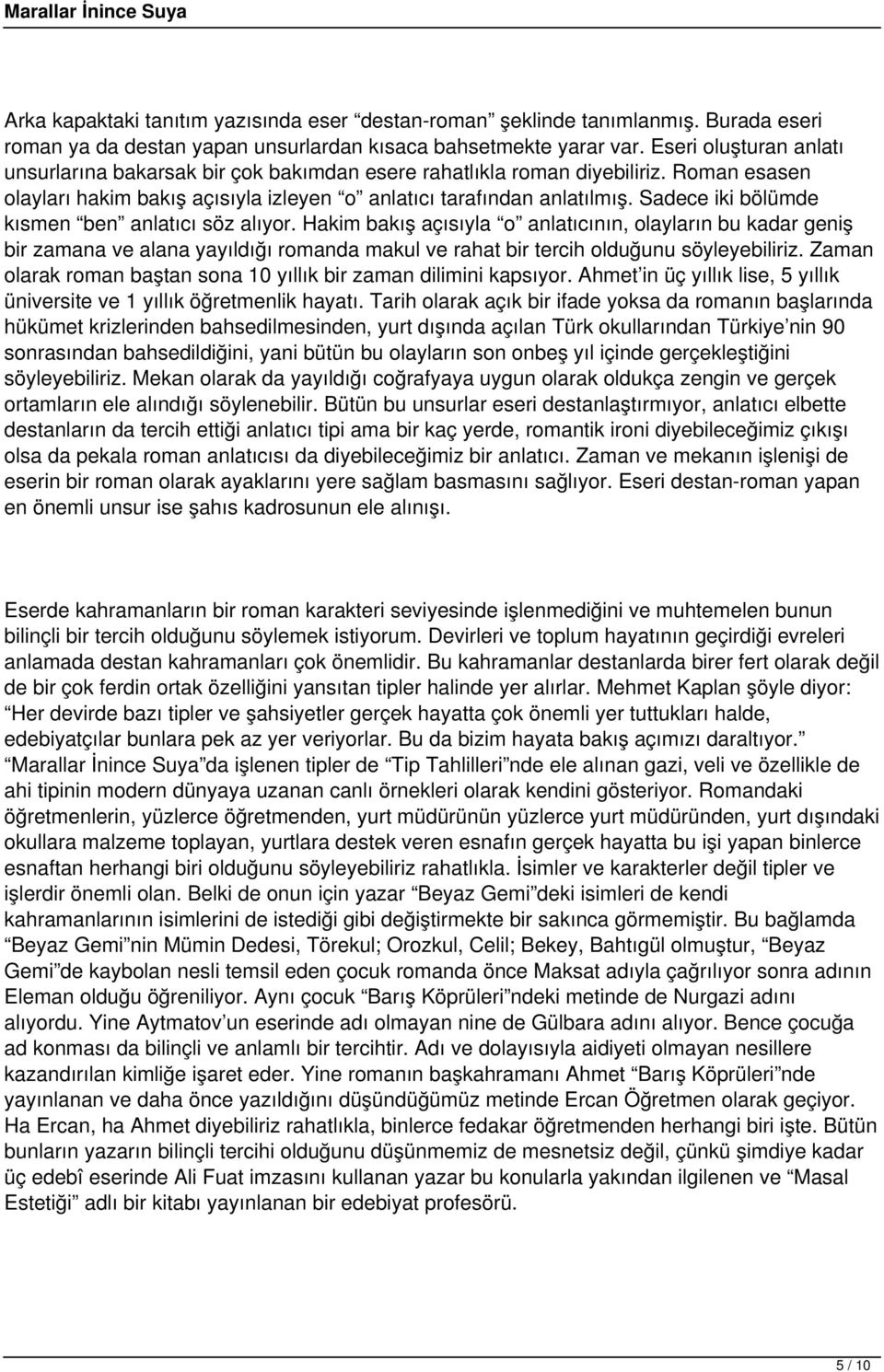 Marallar İnince Suya

Arka kapaktaki tanıtım yazısında eser "destan-roman" şeklinde tanımlanmış. Burada eseri roman ya da destan yapan unsurlardan kısaca bahsetmekte yarar var. Eseri oluşturan anlatı unsurlarına bakarsak bir çok bakımdan esere rahatlıkla roman diyebiliriz. Roman esasen olayları hakim bakış açısıyla izleyen "o" anlatıcı tarafından anlatılmış. Sadece iki bölümde kısmen "ben" anlatıcı söz alıyor. Hakim bakış açısıyla "o" anlatıcının, olayların bu kadar geniş bir zamana ve alana yayıldığı romanda makul ve rahat bir tercih olduğunu söyleyebiliriz. Zaman olarak roman baştan sona 10 yıllık bir zaman dilimini kapsıyor. Ahmet'in üç yıllık lise, 5 yıllık üniversite ve 1 yıllık öğretmenlik hayatı. Tarih olarak açık bir ifade yoksa da romanın başlarında hükümet krizlerinden bahsedilmesinden, yurt dışında açılan Türk okullarından Türkiye'nin 90 sonrasından bahsedildiğini, yani bütün bu olayların son onbeş yıl içinde gerçekleştiğini söyleyebiliriz. Mekan olarak da yayıldığı coğrafyaya uygun olarak oldukça zengin ve gerçek ortamların ele alındığı söylenebilir. Bütün bu unsurlar eseri destanlaştırmıyor, anlatıcı elbette destanların da tercih ettiği anlatıcı tipi ama bir kaç yerde, romantik ironi diyebileceğimiz çıkışı olsa da pekala roman anlatıcısı da diyebileceğimiz bir anlatıcı. Zaman ve mekanın işlenişi de eserin bir roman olarak ayaklarını yere sağlam basmasını sağlıyor. Eseri destan-roman yapan en önemli unsur ise şahıs kadrosunun ele alınışı.

Eserde kahramanların bir roman karakteri seviyesinde işlenmediğini ve muhtemelen bunun bilinçli bir tercih olduğunu söylemek istiyorum. Devirleri ve toplum hayatının geçirdiği evreleri anlamada destan kahramanları çok önemlidir. Bu kahramanlar destanlarda birer fert olarak değil de bir çok ferdin ortak özelliğini yansıtan tipler halinde yer alırlar. Mehmet Kaplan şöyle diyor: "Her devirde bazı tipler ve şahsiyetler gerçek hayatta çok önemli yer tuttukları halde, edebiyatçılar bunlara pek az yer veriyorlar. Bu da bizim hayata bakış açımızı daraltıyor." "Marallar İnince Suya"da işlenen tipler de "Tip Tahlilleri"nde ele alınan gazi, veli ve özellikle de ahi tipinin modern dünyaya uzanan canlı örnekleri olarak kendini gösteriyor. Romandaki öğretmenlerin, yüzlerce öğretmenden, yurt müdürünün yüzlerce yurt müdüründen, yurt dışındaki okullara malzeme toplayan, yurtlara destek veren esnafın gerçek hayatta bu işi yapan binlerce esnaftan herhangi biri olduğunu söyleyebiliriz rahatlıkla. İsimler ve karakterler değil tipler ve işlerdir önemli olan. Belki de onun için yazar "Beyaz Gemi"deki isimleri de kendi kahramanlarının isimlerini de istediği gibi değiştirmekte bir sakınca görmemiştir. Bu bağlamda "Beyaz Gemi"nin Mümin Dedesi, Törekul; Orozkul, Celil; Bekey, Bahtıgül olmuştur, "Beyaz Gemi"de kaybolan nesli temsil eden çocuk romanda önce Maksat adıyla çağrılıyor sonra adının Eleman olduğu öğreniliyor. Aynı çocuk "Barış Köprüleri"ndeki metinde de Nurgazi adını alıyordu. Yine Aytmatov'un eserinde adı olmayan nine de Gülbara adını alıyor. Bence çocuğa ad konması da bilinçli ve anlamlı bir tercihtir. Adı ve dolayısıyla aidiyeti olmayan nesillere kazandırılan kimliğe işaret eder. Yine romanın başkahramanı Ahmet "Barış Köprüleri"nde yayınlanan ve daha önce yazıldığını düşündüğümüz metinde Ercan Öğretmen olarak geçiyor. Ha Ercan, ha Ahmet diyebiliriz rahatlıkla, binlerce fedakar öğretmenden herhangi biri işte. Bütün bunların yazarın bilinçli tercihi olduğunu düşünmemiz de mesnetsiz değil, çünkü şimdiye kadar üç edebî eserinde Ali Fuat imzasını kullanan yazar bu konularla yakından ilgilenen ve "Masal Estetiği" adlı bir kitabı yayınlanan bir edebiyat profesörü.

5 / 10